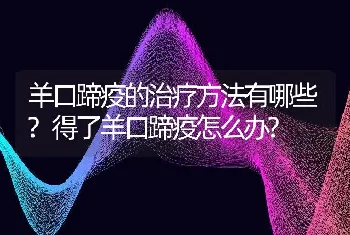 羊口蹄疫的治疗方法有哪些？得了羊口蹄疫怎么办?